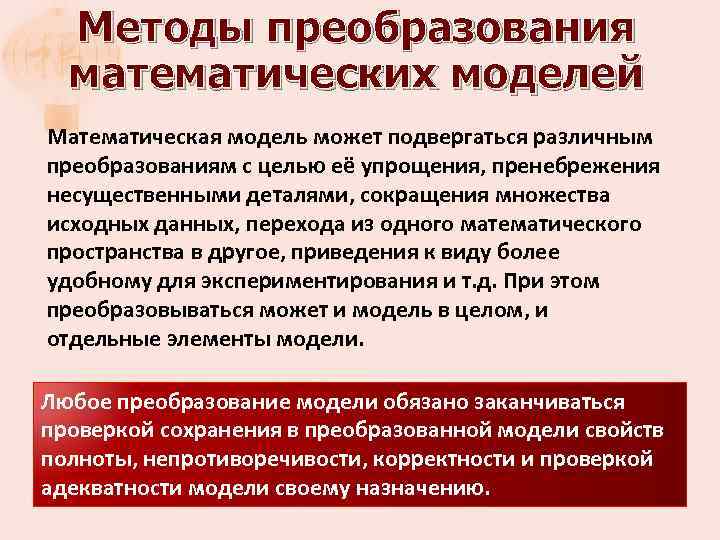 Методы преобразования математических моделей

Математическая модель может подвергаться различным преобразованиям с целью её упрощения, пренебрежения несущественными деталями, сокращения множества исходных данных, перехода из одного математического пространства в другое, приведения к виду более удобному для экспериментирования и т.д. При этом преобразовываться может и модель в целом, и отдельные элементы модели.

Любое преобразование модели обязано заканчиваться проверкой сохранения в преобразованной модели свойств полноты, непротиворечивости, корректности и проверкой адекватности модели своему назначению.